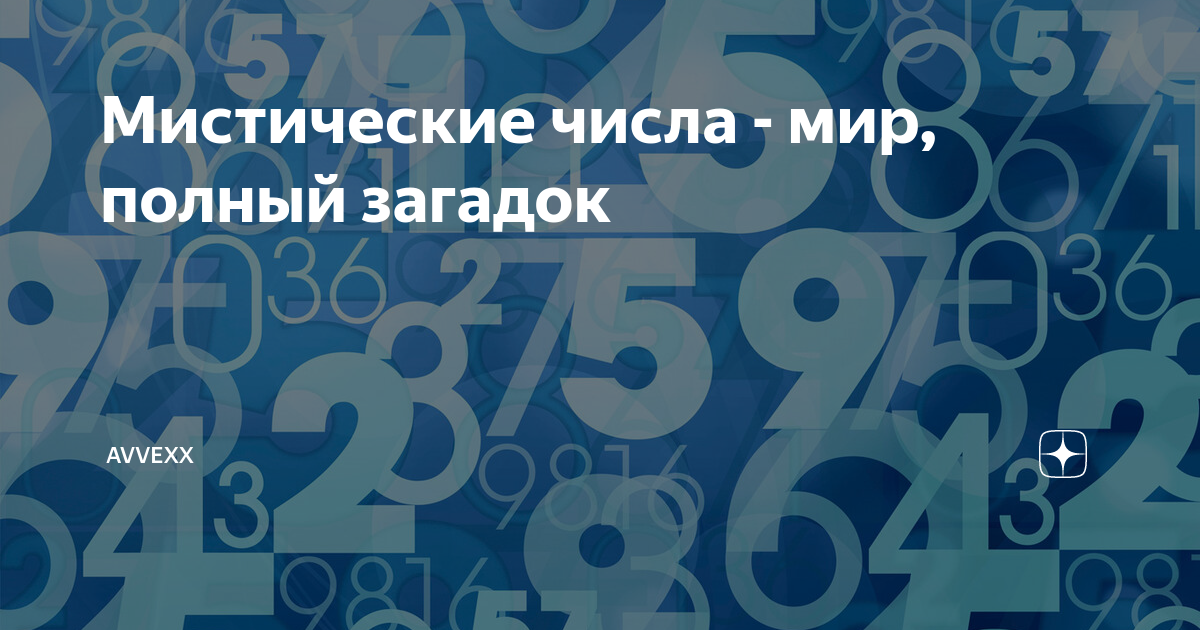 Мистические числа - мир, полный загадок

AVVEXX